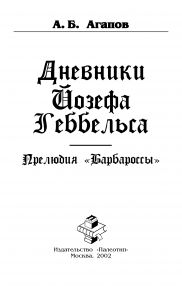 А. Б. Агапов

Дневники Йозефа Геббельса

Прелюдия «Барбароссы»

Издательство «Палеотип»
Москва, 2002